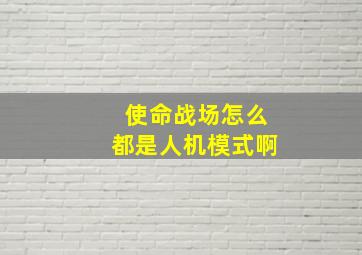 使命战场怎么
都是人机模式啊